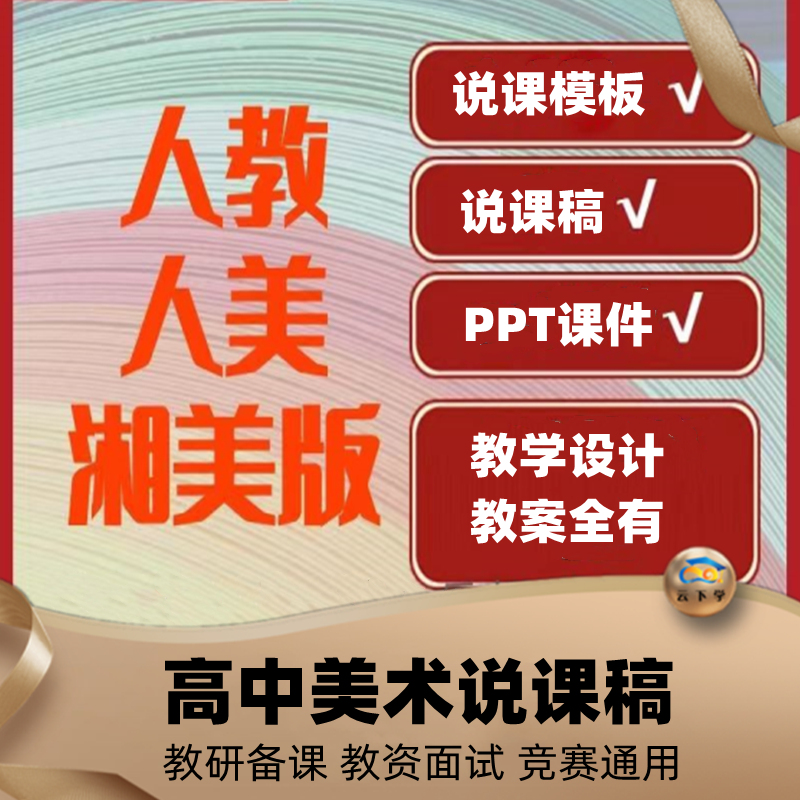 人教
人美
湘美版

说课模板 √

说课稿 √

PPT课件 √

教学设计
教案全有

云下学

高中美术说课稿

教研备课 教资面试 竞赛通用